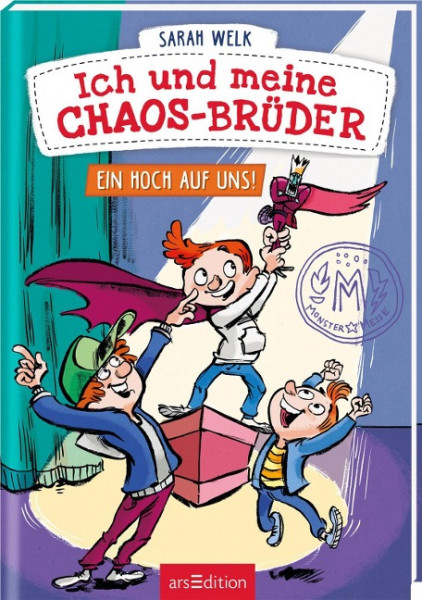 SARAH WELK

Ich und meine CHAOS-BRÜDER

EIN HOCH AUF UNS!

M
MONSTER MESSE

arsEdition